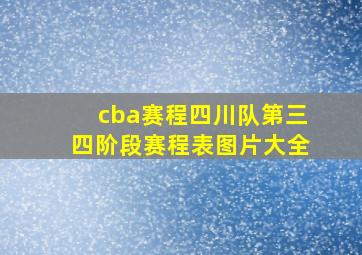 cba赛程四川队第三四阶段赛程表图片大全